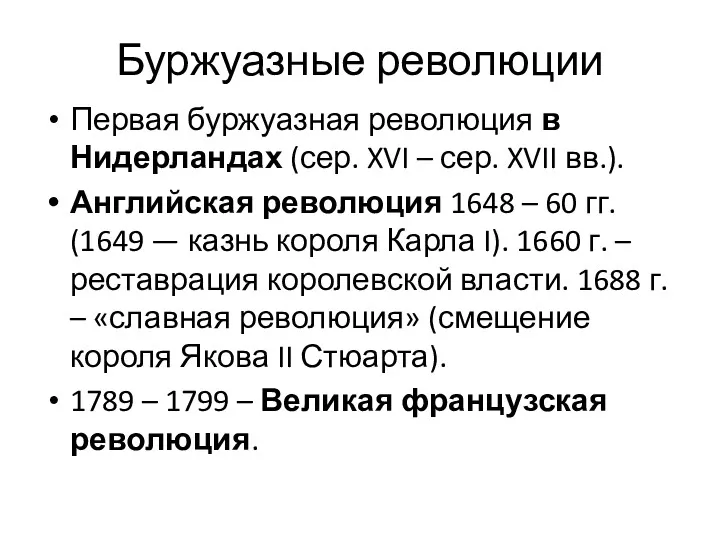 Буржуазные революции

• Первая буржуазная революция в Нидерландах (сер. XVI – сер. XVII вв.).

• Английская революция 1648 – 60 гг. (1649 — казнь короля Карла I). 1660 г. – реставрация королевской власти. 1688 г. – «славная революция» (смещение короля Якова II Стюарта).

• 1789 – 1799 – Великая французская революция.